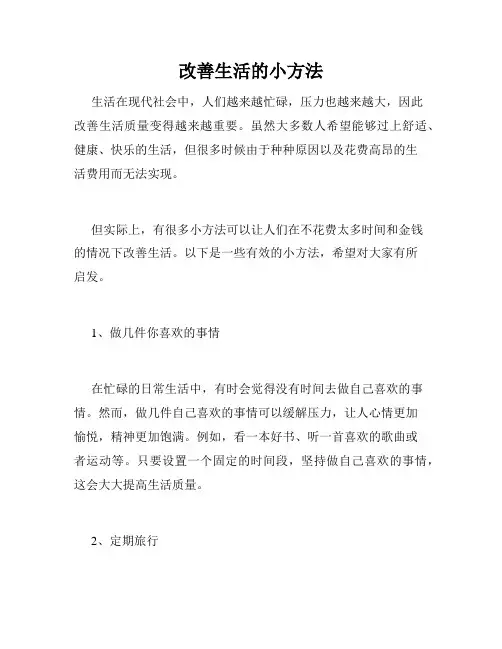 改善生活的小方法

生活在现代社会中，人们越来越忙碌，压力也越来越大，因此改善生活质量变得越来越重要。虽然大多数人希望能够过上舒适、健康、快乐的生活，但很多时候由于种种原因以及花费高昂的生活费用而无法实现。

但实际上，有很多小方法可以让人们在不花费太多时间和金钱的情况下改善生活。以下是一些有效的小方法，希望对大家有所启发。

1、做几件你喜欢的事情

在忙碌的日常生活中，有时会觉得没有时间去做自己喜欢的事情。然而，做几件自己喜欢的事情可以缓解压力，让人心情更加愉悦，精神更加饱满。例如，看一本好书、听一首喜欢的歌曲或者运动等。只要设置一个固定的时间段，坚持做自己喜欢的事情，这会大大提高生活质量。

2、定期旅行